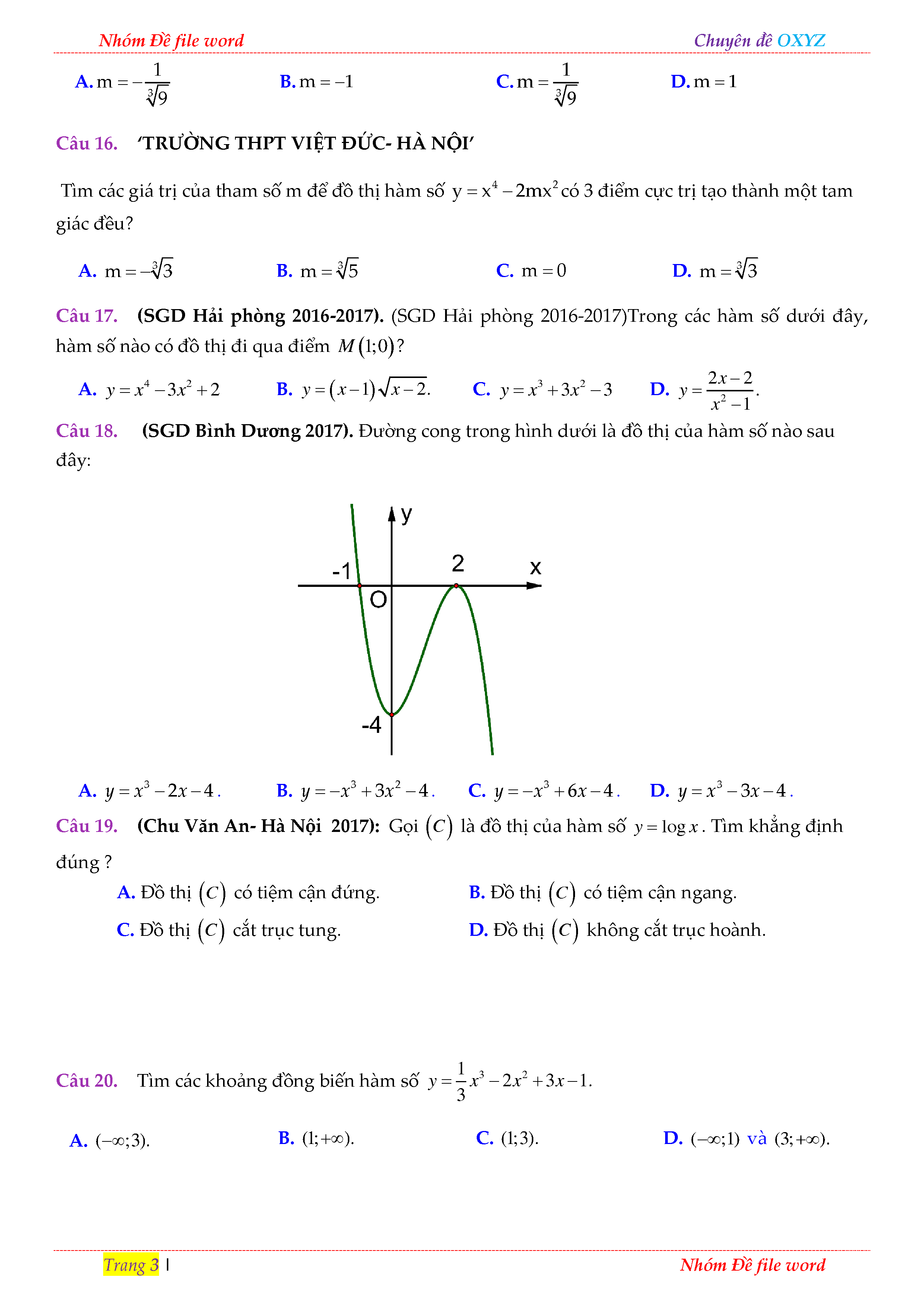 Nhóm Đề file word Chuyên đề OXYZ

A. $m=-\frac{1}{\sqrt[3]{9}}$ B. $m=-1$ C. $m=\frac{1}{\sqrt[3]{9}}$ D. $m=1$

Câu 16. 'TRƯỜNG THPT VIỆT ĐỨC- HÀ NỘI'

Tìm các giá trị của tham số m để đồ thị hàm số $y=x^4-2mx^2$ có 3 điểm cực trị tạo thành một tam giác đều?

A. $m=-\sqrt[3]{3}$ B. $m=\sqrt[3]{5}$ C. $m=0$ D. $m=\sqrt[3]{3}$

Câu 17. (SGD Hải phòng 2016-2017). (SGD Hải phòng 2016-2017)Trong các hàm số dưới đây, hàm số nào có đồ thị đi qua điểm $M(1;0)$?

A. $y=x^4-3x^2+2$ B. $y=(x-1)\sqrt{x-2}$. C. $y=x^3+3x^2-3$ D. $y=\frac{2x-2}{x^2-1}$.

Câu 18. (SGD Bình Dương 2017). Đường cong trong hình dưới là đồ thị của hàm số nào sau đây:

y
-1
2
x
O
-4

A. $y=x^3-2x-4$. B. $y=-x^3+3x^2-4$. C. $y=-x^3+6x-4$. D. $y=x^3-3x-4$.

Câu 19. (Chu Văn An- Hà Nội 2017): Gọi $(C)$ là đồ thị của hàm số $y=\log x$. Tìm khẳng định đúng ?

A. Đồ thị $(C)$ có tiệm cận đứng. B. Đồ thị $(C)$ có tiệm cận ngang.
C. Đồ thị $(C)$ cắt trục tung. D. Đồ thị $(C)$ không cắt trục hoành.

Câu 20. Tìm các khoảng đồng biến hàm số $y=\frac{1}{3}x^3-2x^2+3x-1$.

A. $(-\infty;3)$. B. $(1;+\infty)$. C. $(1;3)$. D. $(-\infty;1)$ và $(3;+\infty)$.

Trang 3 | Nhóm Đề file word